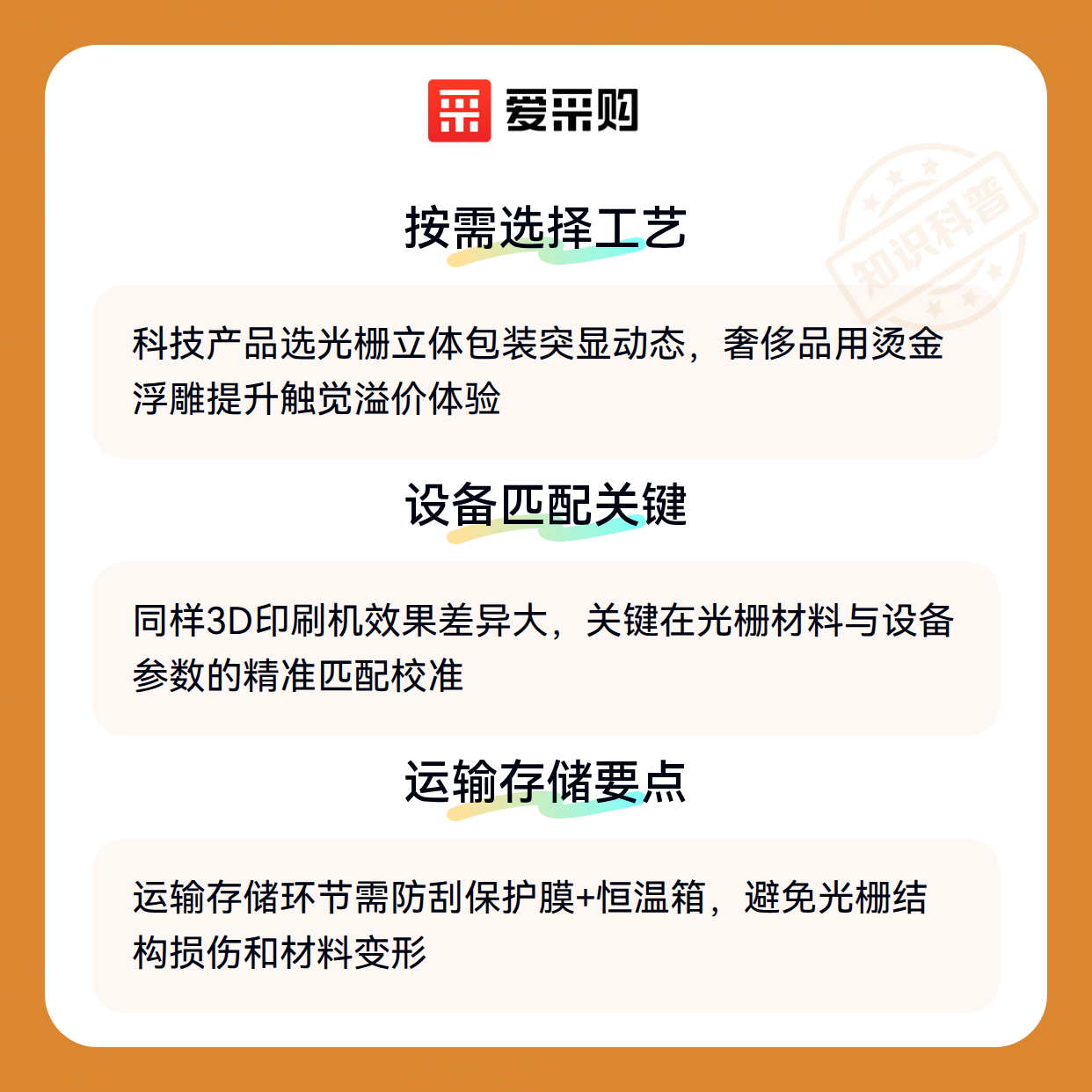 爱采购

按需选择工艺

科技产品选光栅立体包装突显动态，奢侈品用烫金浮雕提升触觉溢价体验

设备匹配关键

同样3D印刷机效果差异大，关键在光栅材料与设备参数的精准匹配校准

运输存储要点

运输存储环节需防刮保护膜+恒温箱，避免光栅结构损伤和材料变形

知识科普